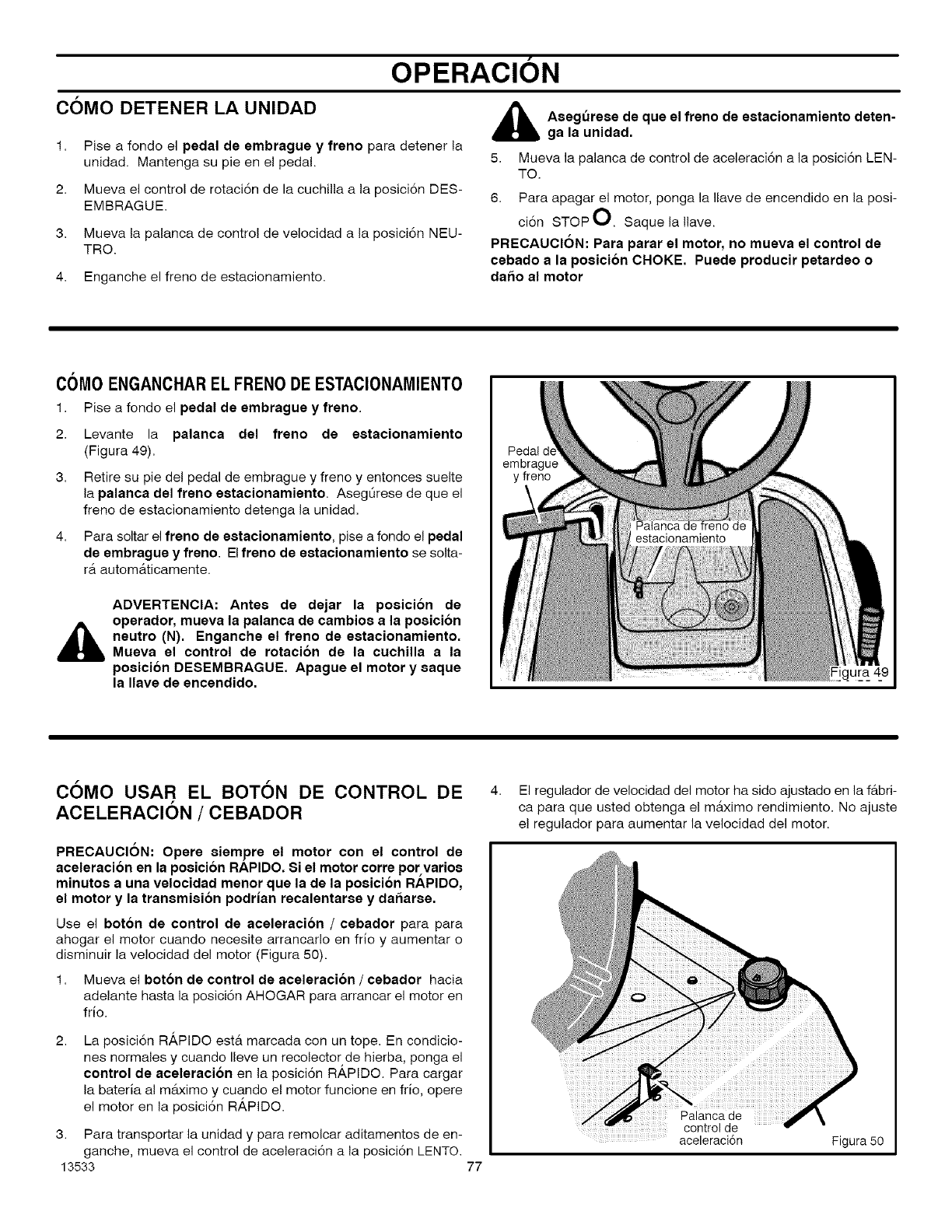 OPERACIÓN

CÓMO DETENER LA UNIDAD

1. Pise a fondo el pedal de embrague y freno para detener la unidad. Mantenga su pie en el pedal.

2. Mueva el control de rotación de la cuchilla a la posición DESEMBRAGUE.

3. Mueva la palanca de control de velocidad a la posición NEUTRO.

4. Enganche el freno de estacionamiento.

Asegúrese de que el freno de estacionamiento detenga la unidad.

5. Mueva la palanca de control de aceleración a la posición LENTO.

6. Para apagar el motor, ponga la llave de encendido en la posición STOP O. Saque la llave.

PRECAUCIÓN: Para parar el motor, no mueva el control de cebado a la posición CHOKE. Puede producir petardeo o daño al motor

CÓMO ENGANCHAR EL FRENO DE ESTACIONAMIENTO

1. Pise a fondo el pedal de embrague y freno.

2. Levante la palanca del freno de estacionamiento (Figura 49).

3. Retire su pie del pedal de embrague y freno y entonces suelte la palanca del freno estacionamiento. Asegúrese de que el freno de estacionamiento detenga la unidad.

4. Para soltar el freno de estacionamiento, pise a fondo el pedal de embrague y freno. El freno de estacionamiento se soltará automáticamente.

ADVERTENCIA: Antes de dejar la posición de operador, mueva la palanca de cambios a la posición neutro (N). Enganche el freno de estacionamiento. Mueva el control de rotación de la cuchilla a la posición DESEMBRAGUE. Apague el motor y saque la llave de encendido.

Pedal de embrague y freno

Palanca de freno de estacionamiento

Figura 49

CÓMO USAR EL BOTÓN DE CONTROL DE ACELERACIÓN / CEBADOR

PRECAUCIÓN: Opere siempre el motor con el control de aceleración en la posición RÁPIDO. Si el motor corre por varios minutos a una velocidad menor que la de la posición RÁPIDO, el motor y la transmisión podrían recalentarse y dañarse.

Use el botón de control de aceleración / cebador para para ahogar el motor cuando necesite arrancarlo en frío y aumentar o disminuir la velocidad del motor (Figura 50).

1. Mueva el botón de control de aceleración / cebador hacia adelante hasta la posición AHOGAR para arrancar el motor en frío.

2. La posición RÁPIDO está marcada con un tope. En condiciones normales y cuando lleve un recolector de hierba, ponga el control de aceleración en la posición RÁPIDO. Para cargar la batería al máximo y cuando el motor funcione en frío, opere el motor en la posición RÁPIDO.

3. Para transportar la unidad y para remolcar aditamentos de enganche, mueva el control de aceleración a la posición LENTO.

4. El regulador de velocidad del motor ha sido ajustado en la fábrica para que usted obtenga el máximo rendimiento. No ajuste el regulador para aumentar la velocidad del motor.

Palanca de control de aceleración

Figura 50

13533

77